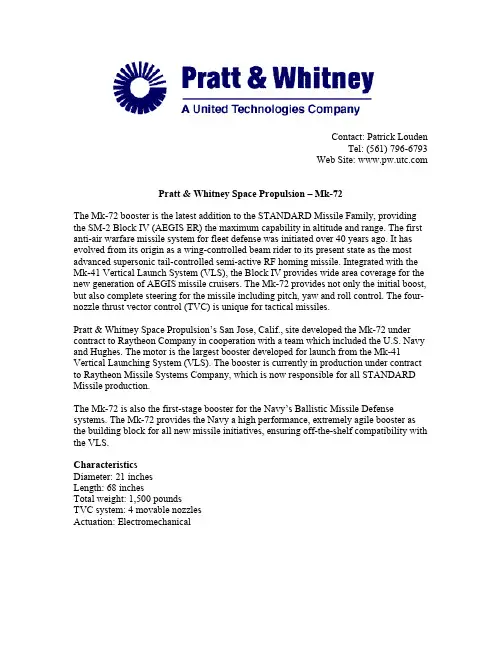 Pratt & Whitney
A United Technologies Company

Contact: Patrick Louden
Tel: (561) 796-6793
Web Site: www.pw.utc.com

Pratt & Whitney Space Propulsion – Mk-72

The Mk-72 booster is the latest addition to the STANDARD Missile Family, providing the SM-2 Block IV (AEGIS ER) the maximum capability in altitude and range. The first anti-air warfare missile system for fleet defense was initiated over 40 years ago. It has evolved from its origin as a wing-controlled beam rider to its present state as the most advanced supersonic tail-controlled semi-active RF homing missile. Integrated with the Mk-41 Vertical Launch System (VLS), the Block IV provides wide area coverage for the new generation of AEGIS missile cruisers. The Mk-72 provides not only the initial boost, but also complete steering for the missile including pitch, yaw and roll control. The four-nozzle thrust vector control (TVC) is unique for tactical missiles.

Pratt & Whitney Space Propulsion's San Jose, Calif., site developed the Mk-72 under contract to Raytheon Company in cooperation with a team which included the U.S. Navy and Hughes. The motor is the largest booster developed for launch from the Mk-41 Vertical Launching System (VLS). The booster is currently in production under contract to Raytheon Missile Systems Company, which is now responsible for all STANDARD Missile production.

The Mk-72 is also the first-stage booster for the Navy's Ballistic Missile Defense systems. The Mk-72 provides the Navy a high performance, extremely agile booster as the building block for all new missile initiatives, ensuring off-the-shelf compatibility with the VLS.

Characteristics
Diameter: 21 inches
Length: 68 inches
Total weight: 1,500 pounds
TVC system: 4 movable nozzles
Actuation: Electromechanical